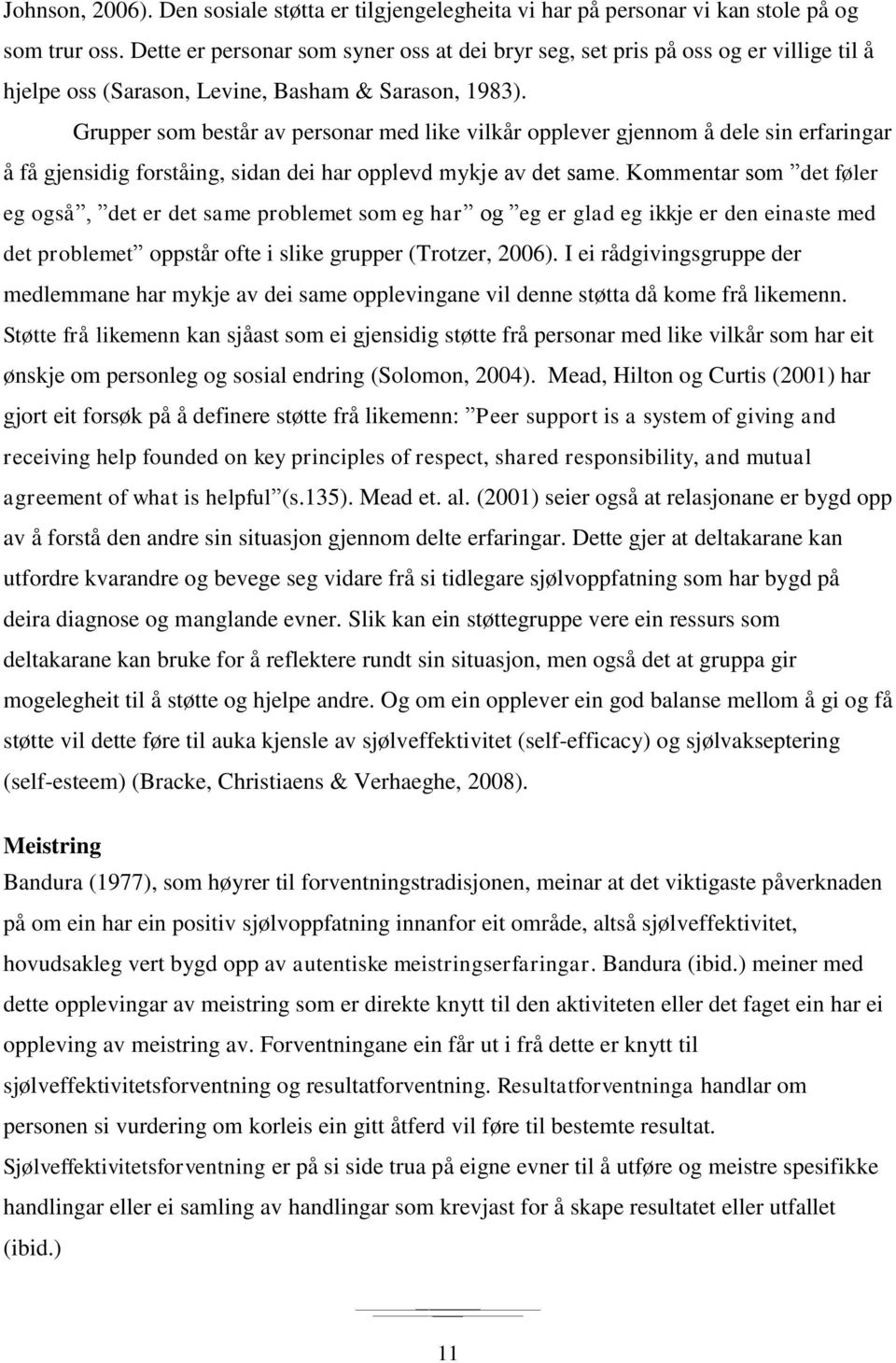 Johnson, 2006). Den sosiale støtta er tilgjengelegheita vi har på personar vi kan stole på og som trur oss. Dette er personar som syner oss at dei bryr seg, set pris på oss og er villige til å hjelpe oss (Sarason, Levine, Basham & Sarason, 1983).

Grupper som består av personar med like vilkår opplever gjennom å dele sin erfaringar å få gjensidig forståing, sidan dei har opplevd mykje av det same. Kommentar som ”det føler eg også”, ”det er det same problemet som eg har” og ”eg er glad eg ikkje er den einaste med det problemet” oppstår ofte i slike grupper (Trotzer, 2006). I ei rådgivingsgruppe der medlemmane har mykje av dei same opplevingane vil denne støtta då kome frå likemenn. Støtte frå likemenn kan sjåast som ei gjensidig støtte frå personar med like vilkår som har eit ønskje om personleg og sosial endring (Solomon, 2004). Mead, Hilton og Curtis (2001) har gjort eit forsøk på å definere støtte frå likemenn: ”Peer support is a system of giving and receiving help founded on key principles of respect, shared responsibility, and mutual agreement of what is helpful”(s.135). Mead et. al. (2001) seier også at relasjonane er bygd opp av å forstå den andre sin situasjon gjennom delte erfaringar. Dette gjer at deltakarane kan utfordre kvarandre og bevege seg vidare frå si tidlegare sjølvoppfatning som har bygd på deira diagnose og manglande evner. Slik kan ein støttegruppe vere ein ressurs som deltakarane kan bruke for å reflektere rundt sin situasjon, men også det at gruppa gir mogelegheit til å støtte og hjelpe andre. Og om ein opplever ein god balanse mellom å gi og få støtte vil dette føre til auka kjensle av sjølveffektivitet (self-efficacy) og sjølvakseptering (self-esteem) (Bracke, Christiaens & Verhaeghe, 2008).

Meistring
Bandura (1977), som høyrer til forventningstradisjonen, meinar at det viktigaste påverknaden på om ein har ein positiv sjølvoppfatning innanfor eit område, altså sjølveffektivitet, hovudsakleg vert bygd opp av autentiske meistringserfaringar. Bandura (ibid.) meiner med dette opplevingar av meistring som er direkte knytt til den aktiviteten eller det faget ein har ei oppleving av meistring av. Forventningane ein får ut i frå dette er knytt til sjølveffektivitetsforventning og resultatforventning. Resultatforventninga handlar om personen si vurdering om korleis ein gitt åtferd vil føre til bestemte resultat. Sjølveffektivitetsforventning er på si side trua på eigne evner til å utføre og meistre spesifikke handlingar eller ei samling av handlingar som krevjast for å skape resultatet eller utfallet (ibid.)

11